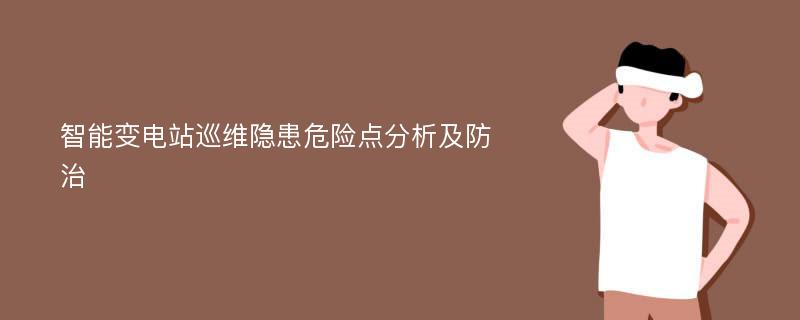 智能变电站巡维隐患危险点分析及防治